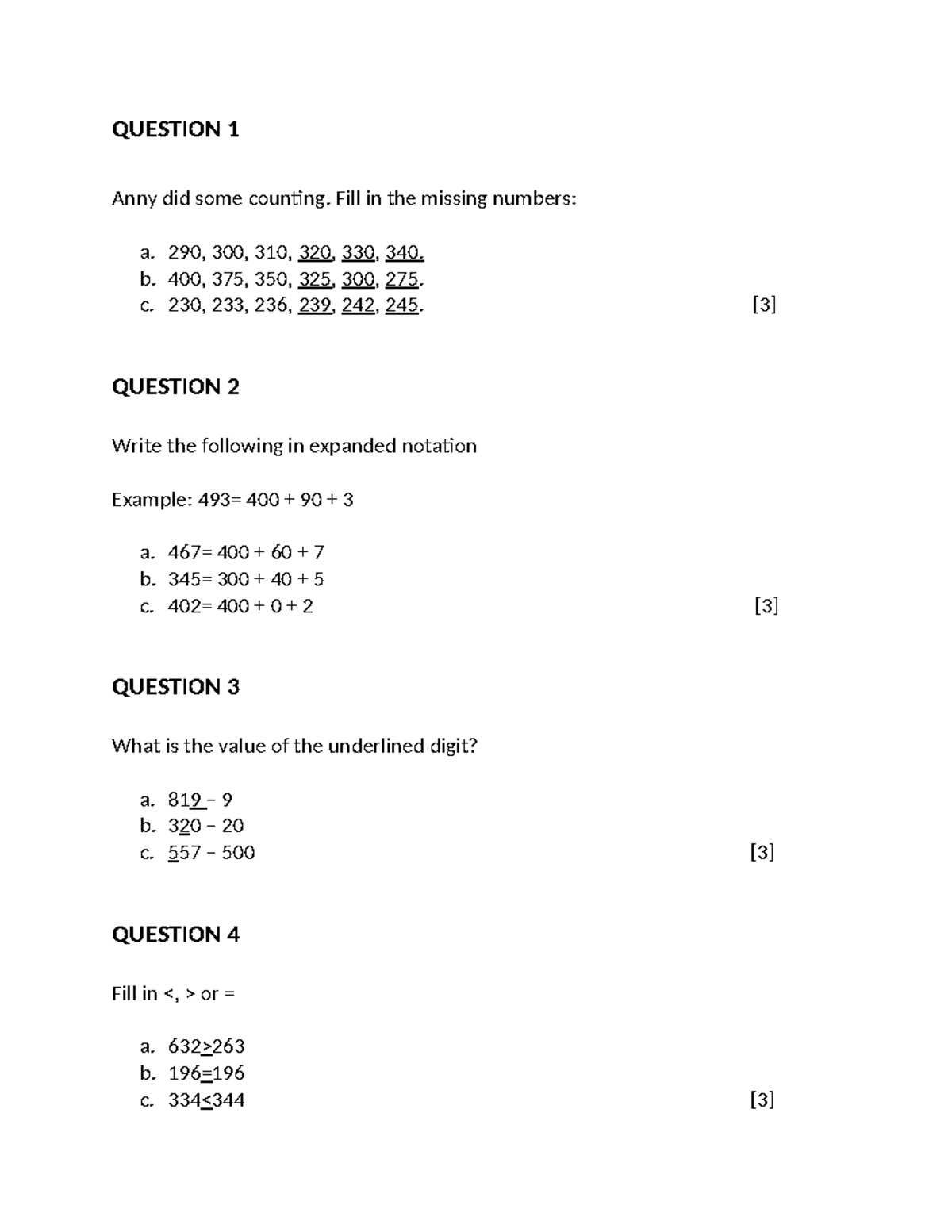 QUESTION 1

Anny did some counting. Fill in the missing numbers:

a. 290, 300, 310, 320, 330, 340.
b. 400, 375, 350, 325, 300, 275.
c. 230, 233, 236, 239, 242, 245. [3]

QUESTION 2

Write the following in expanded notation

Example: 493= 400 + 90 + 3

a. 467= 400 + 60 + 7
b. 345= 300 + 40 + 5
c. 402= 400 + 0 + 2 [3]

QUESTION 3

What is the value of the underlined digit?

a. 819 – 9
b. 320 – 20
c. 557 – 500 [3]

QUESTION 4

Fill in <, > or =

a. 632>263
b. 196=196
c. 334<344 [3]